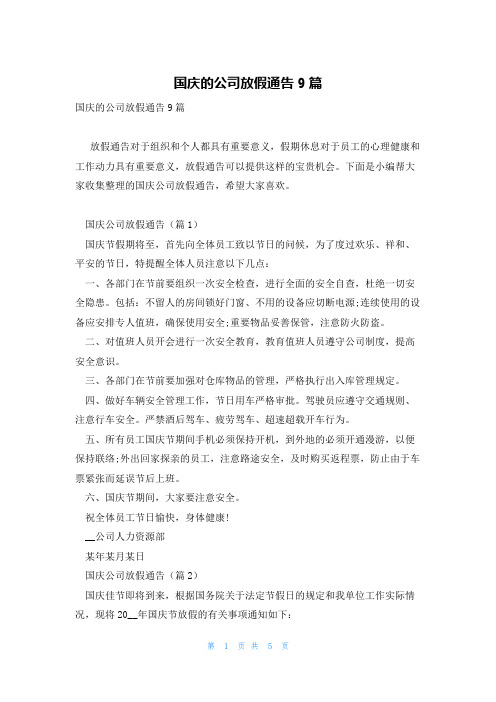 国庆的公司放假通告 9 篇

国庆的公司放假通告 9 篇

放假通告对于组织和个人都具有重要意义，假期休息对于员工的心理健康和工作动力具有重要意义，放假通告可以提供这样的宝贵机会。下面是小编帮大家收集整理的国庆公司放假通告，希望大家喜欢。

国庆公司放假通告（篇 1）

国庆节假期将至，首先向全体员工致以节日的问候，为了度过欢乐、祥和、平安的节日，特提醒全体人员注意以下几点：

一、各部门在节前要组织一次安全检查，进行全面的安全自查，杜绝一切安全隐患。包括：不留人的房间锁好门窗、不用的设备应切断电源;连续使用的设备应安排专人值班，确保使用安全;重要物品妥善保管，注意防火防盗。

二、对值班人员开会进行一次安全教育，教育值班人员遵守公司制度，提高安全意识。

三、各部门在节前要加强对仓库物品的管理，严格执行出入库管理规定。

四、做好车辆安全管理工作，节日用车严格审批。驾驶员应遵守交通规则、注意行车安全。严禁酒后驾车、疲劳驾车、超速超载开车行为。

五、所有员工国庆节期间手机必须保持开机，到外地的必须开通漫游，以便保持联络;外出回家探亲的员工，注意路途安全，及时购买返程票，防止由于车票紧张而延误节后上班。

六、国庆节期间，大家要注意安全。

祝全体员工节日愉快，身体健康！

__公司人力资源部

某年某月某日

国庆公司放假通告（篇 2）

国庆佳节即将到来，根据国务院关于法定节假日的规定和我单位工作实际情况，现将 20__年国庆节放假的有关事项通知如下：

第 1 页 共 5 页